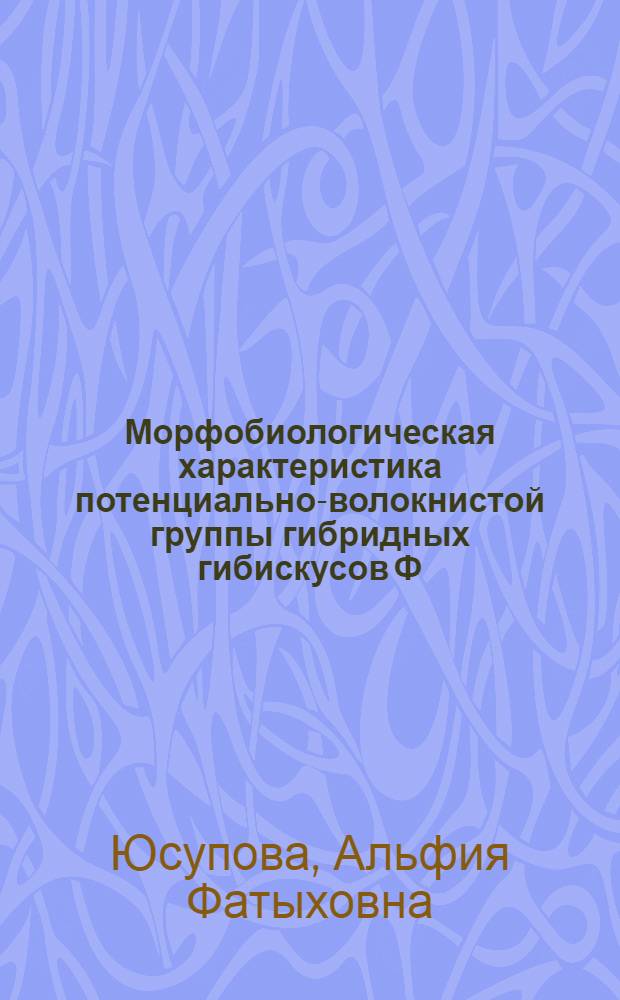 Морфобиологическая характеристика потенциально-волокнистой группы гибридных гибискусов Ф

Юсупова, Альфия Фатыховна